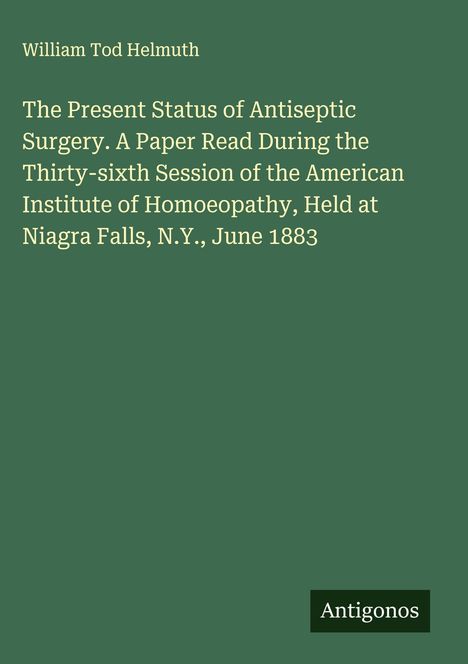 William Tod Helmuth

The Present Status of Antiseptic Surgery. A Paper Read During the Thirty-sixth Session of the American Institute of Homoeopathy, Held at Niagra Falls, N.Y., June 1883

Antigonos